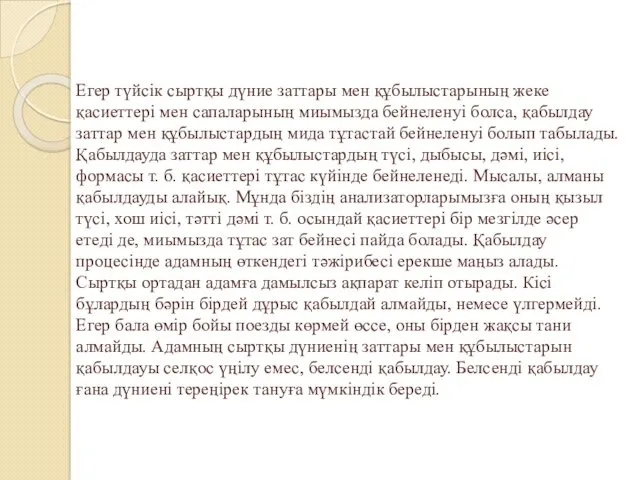 Егер түйсік сыртқы дүние заттары мен құбылыстарының жеке қасиеттері мен сапаларының миымызда бейнеленуі болса, қабылдау заттар мен құбылыстардың мида тұтастай бейнеленуі болып табылады. Қабылдауда заттар мен құбылыстардың түсі, дыбысы, дәмі, иісі, формасы т. б. қасиеттері тұтас күйінде бейнеленеді. Мысалы, алманы қабылдауды алайық. Мұнда біздің анализаторларымызға оның қызыл түсі, хош иісі, тәтті дәмі т. б. осындай қасиеттері бір мезгілде әсер етеді де, миымызда тұтас зат бейнесі пайда болады. Қабылдау процесінде адамның өткендегі тәжірибесі ерекше маңыз алады. Сыртқы ортадан адамға дамылсыз ақпарат келіп отырады. Кісі бұлардың бәрін бірдей дұрыс қабылдай алмайды, немесе үлгермейді. Егер бала өмір бойы поезды көрмей өссе, оны бірден жақсы тани алмайды. Адамның сыртқы дүниенің заттары мен құбылыстарын қабылдауы селқос үңілу емес, белсенді қабылдау. Белсенді қабылдау ғана дүниені тереңірек тануға мүмкіндік береді.